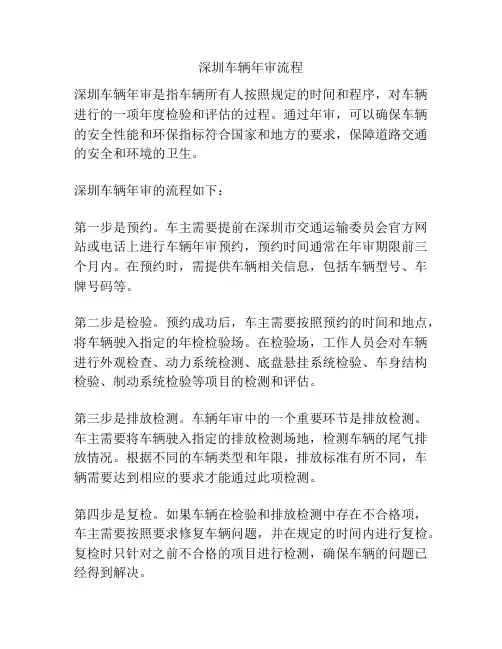 深圳车辆年审流程

深圳车辆年审是指车辆所有人按照规定的时间和程序，对车辆进行的一项年度检验和评估的过程。通过年审，可以确保车辆的安全性能和环保指标符合国家和地方的要求，保障道路交通的安全和环境的卫生。

深圳车辆年审的流程如下：

第一步是预约。车主需要提前在深圳市交通运输委员会官方网站或电话上进行车辆年审预约，预约时间通常在年审期限前三个月内。在预约时，需提供车辆相关信息，包括车辆型号、车牌号码等。

第二步是检验。预约成功后，车主需要按照预约的时间和地点，将车辆驶入指定的年检检验场。在检验场，工作人员会对车辆进行外观检查、动力系统检测、底盘悬挂系统检验、车身结构检验、制动系统检验等项目的检测和评估。

第三步是排放检测。车辆年审中的一个重要环节是排放检测。车主需要将车辆驶入指定的排放检测场地，检测车辆的尾气排放情况。根据不同的车辆类型和年限，排放标准有所不同，车辆需要达到相应的要求才能通过此项检测。

第四步是复检。如果车辆在检验和排放检测中存在不合格项，车主需要按照要求修复车辆问题，并在规定的时间内进行复检。复检时只针对之前不合格的项目进行检测，确保车辆的问题已经得到解决。